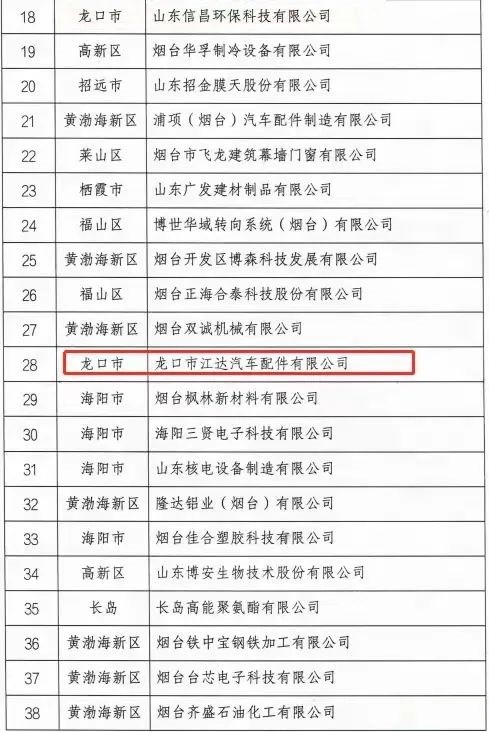 | 18 | 龙口市 | 山东信昌环保科技有限公司 |
|---|---|---|
| 19 | 高新区 | 烟台华孚制冷设备有限公司 |
| 20 | 招远市 | 山东招金膜天股份有限公司 |
| 21 | 黄渤海新区 | 浦项（烟台）汽车配件制造有限公司 |
| 22 | 莱山区 | 烟台市飞龙建筑幕墙门窗有限公司 |
| 23 | 栖霞市 | 山东广发建材制品有限公司 |
| 24 | 福山区 | 博世华域转向系统（烟台）有限公司 |
| 25 | 黄渤海新区 | 烟台开发区博森科技发展有限公司 |
| 26 | 福山区 | 烟台正海合泰科技股份有限公司 |
| 27 | 黄渤海新区 | 烟台双诚机械有限公司 |
| 28 | 龙口市 | 龙口市江达汽车配件有限公司 |
| 29 | 海阳市 | 烟台枫林新材料有限公司 |
| 30 | 海阳市 | 海阳三贤电子科技有限公司 |
| 31 | 海阳市 | 山东核电设备制造有限公司 |
| 32 | 黄渤海新区 | 隆达铝业（烟台）有限公司 |
| 33 | 海阳市 | 烟台佳合塑胶科技有限公司 |
| 34 | 高新区 | 山东博安生物技术股份有限公司 |
| 35 | 长岛 | 长岛高能聚氨酯有限公司 |
| 36 | 黄渤海新区 | 烟台铁中宝钢铁加工有限公司 |
| 37 | 黄渤海新区 | 烟台台芯电子科技有限公司 |
| 38 | 黄渤海新区 | 烟台齐盛石油化工有限公司 |